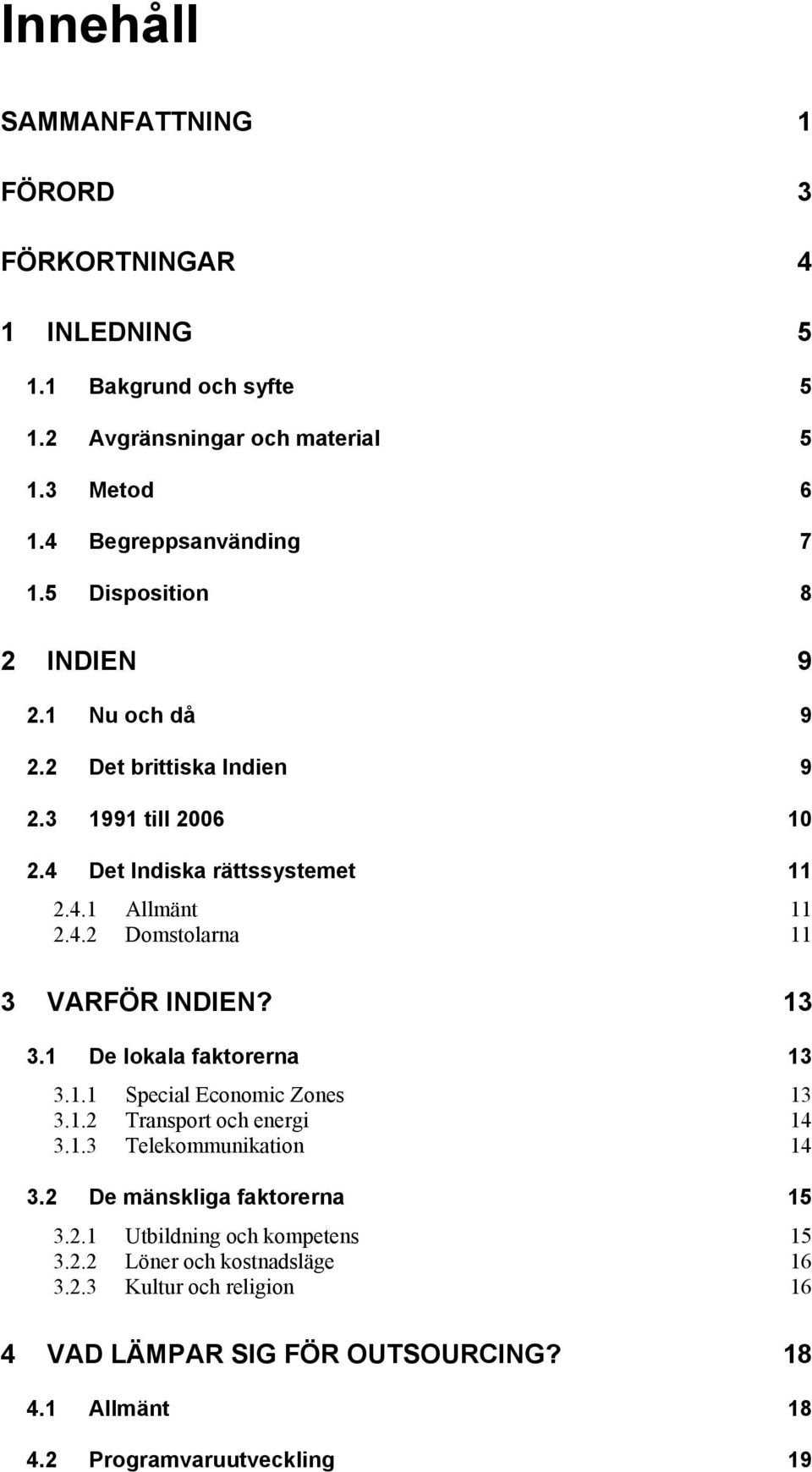 Innehåll

SAMMANFATTNING 1

FÖRORD 3

FÖRKORTNINGAR 4

1 INLEDNING 5

1.1 Bakgrund och syfte 5

1.2 Avgränsningar och material 5

1.3 Metod 6

1.4 Begreppsanvänding 7

1.5 Disposition 8

2 INDIEN 9

2.1 Nu och då 9

2.2 Det brittiska Indien 9

2.3 1991 till 2006 10

2.4 Det Indiska rättssystemet 11

2.4.1 Allmänt 11
2.4.2 Domstolarna 11

3 VARFÖR INDIEN? 13

3.1 De lokala faktorerna 13

3.1.1 Special Economic Zones 13
3.1.2 Transport och energi 14
3.1.3 Telekommunikation 14

3.2 De mänskliga faktorerna 15

3.2.1 Utbildning och kompetens 15
3.2.2 Löner och kostnadsläge 16
3.2.3 Kultur och religion 16

4 VAD LÄMPAR SIG FÖR OUTSOURCING? 18

4.1 Allmänt 18

4.2 Programvaruutveckling 19